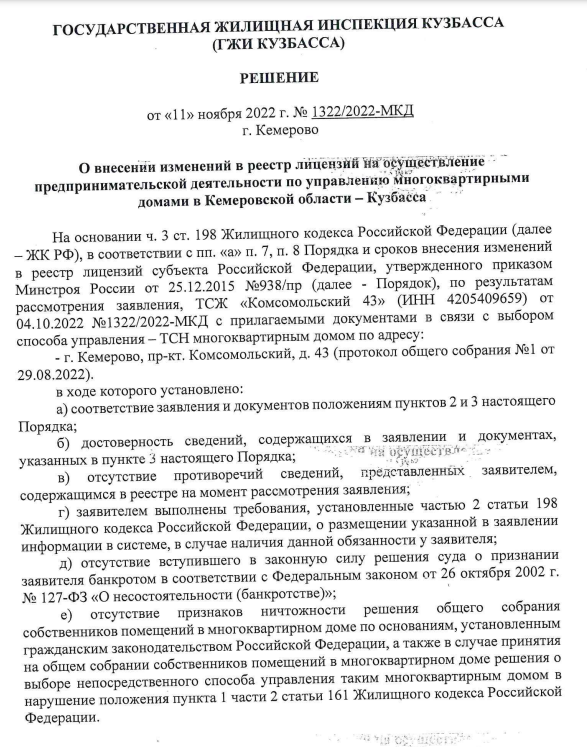 ГОСУДАРСТВЕННАЯ ЖИЛИЩНАЯ ИНСПЕКЦИЯ КУЗБАССА
(ГЖИ КУЗБАССА)

РЕШЕНИЕ

от «11» ноября 2022 г. № 1322/2022-МКД
г. Кемерово

О внесении изменений в реестр лицензий на осуществление предпринимательской деятельности по управлению многоквартирными домами в Кемеровской области – Кузбасса

На основании ч. 3 ст. 198 Жилищного кодекса Российской Федерации (далее – ЖК РФ), в соответствии с пп. «а» п. 7, п. 8 Порядка и сроков внесения изменений в реестр лицензий субъекта Российской Федерации, утвержденного приказом Минстроя России от 25.12.2015 №938/пр (далее - Порядок), по результатам рассмотрения заявления, ТСЖ «Комсомольский 43» (ИНН 4205409659) от 04.10.2022 №1322/2022-МКД с прилагаемыми документами в связи с выбором способа управления – ТСН многоквартирным домом по адресу:

- г. Кемерово, пр-кт. Комсомольский, д. 43 (протокол общего собрания №1 от 29.08.2022).

в ходе которого установлено:

а) соответствие заявления и документов положениям пунктов 2 и 3 настоящего Порядка;

б) достоверность сведений, содержащихся в заявлении и документах, указанных в пункте 3 настоящего Порядка;

в) отсутствие противоречий сведений, представленных заявителем, содержащимся в реестре на момент рассмотрения заявления;

г) заявителем выполнены требования, установленные частью 2 статьи 198 Жилищного кодекса Российской Федерации, о размещении указанной в заявлении информации в системе, в случае наличия данной обязанности у заявителя;

д) отсутствие вступившего в законную силу решения суда о признании заявителя банкротом в соответствии с Федеральным законом от 26 октября 2002 г. № 127-ФЗ «О несостоятельности (банкротстве)»;

е) отсутствие признаков ничтожности решения общего собрания собственников помещений в многоквартирном доме по основаниям, установленным гражданским законодательством Российской Федерации, а также в случае принятия на общем собрании собственников помещений в многоквартирном доме решения о выборе непосредственного способа управления таким многоквартирным домом в нарушение положения пункта 1 части 2 статьи 161 Жилищного кодекса Российской Федерации.